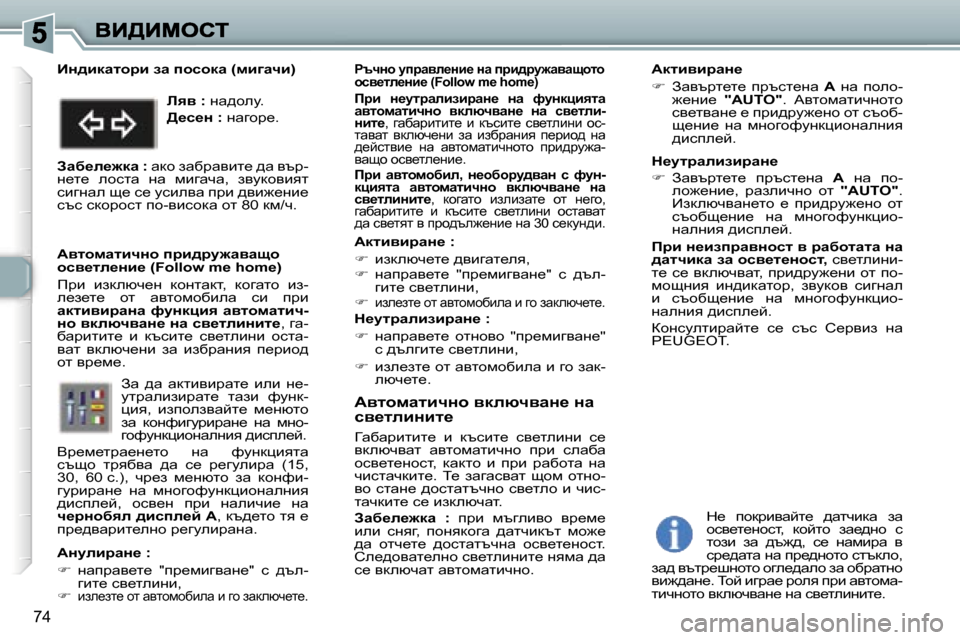 5 ВИДИМОСТ

Индикатори за посока (мигачи)

Ляв : надолу.

Десен : нагоре.

Забележка : ако забравите да върнете лоста на мигача, звуковият сигнал ще се усилва при движение със скорост по-висока от 80 км/ч.

Автоматично придружаващо осветление (Follow me home)

При изключен контакт, когато излезете от автомобила си при активирана функция автоматично включване на светлините, габаритите и късите светлини остават включени за избрания период от време.

За да активирате или неутрализирате тази функция, използвайте менюто за конфигуриране на многофункционалния дисплей.

Времетраенето на функцията също трябва да се регулира (15, 30, 60 с.), чрез менюто за конфигуриране на многофункционалния дисплей, освен при наличие на чернобял дисплей А, където тя е предварително регулирана.

Анулиране :

☞ направете "премигване" с дългите светлини,

☞ излезте от автомобила и го заключете.

Ръчно управление на придружаващото осветление (Follow me home)

При неутрализиране на функцията автоматично включване на светлините, габаритите и късите светлини остават включени за избрания период на действие на автоматичното придружаващо осветление.

При автомобил, необорудван с функцията автоматично включване на светлините, когато излизате от него, габаритите и късите светлини остават да светят в продължение на 30 секунди.

Активиране :

☞ изключете двигателя,

☞ направете "премигване" с дългите светлини,

☞ излезте от автомобила и го заключете.

Неутрализиране :

☞ направете отново "премигване" с дългите светлини,

☞ излезте от автомобила и го заключете.

Автоматично включване на светлините

Габаритите и късите светлини се включват автоматично при слаба осветеност, както и при работа на чистачките. Те загасват щом отново стане достатъчно светло и чистачките се изключат.

Забележка : при мъгливо време или сняг, понякога датчикът може да отчете достатъчна осветеност. Следователно светлините няма да се включат автоматично.

Активиране

☞ Завъртете пръстена А на положение "AUTO". Автоматичното светване е придружено от съобщение на многофункционалния дисплей.

Неутрализиране

☞ Завъртете пръстена А на положение, различно от "AUTO". Изключването е придружено от съобщение на многофункционалния дисплей.

При неизправност в работата на датчика за осветеност, светлините се включват, придружени от помощния индикатор, звуков сигнал и съобщение на многофункционалния дисплей.

Консултирайте се със Сервиз на PEUGEOT.

Не покривайте датчика за осветеност, който заедно с този за дъжд, се намира в средата на предното стъкло, зад вътрешното огледало за обратно виждане. Той играе роля при автоматичното включване на светлините.

74

carmanualsonline.info